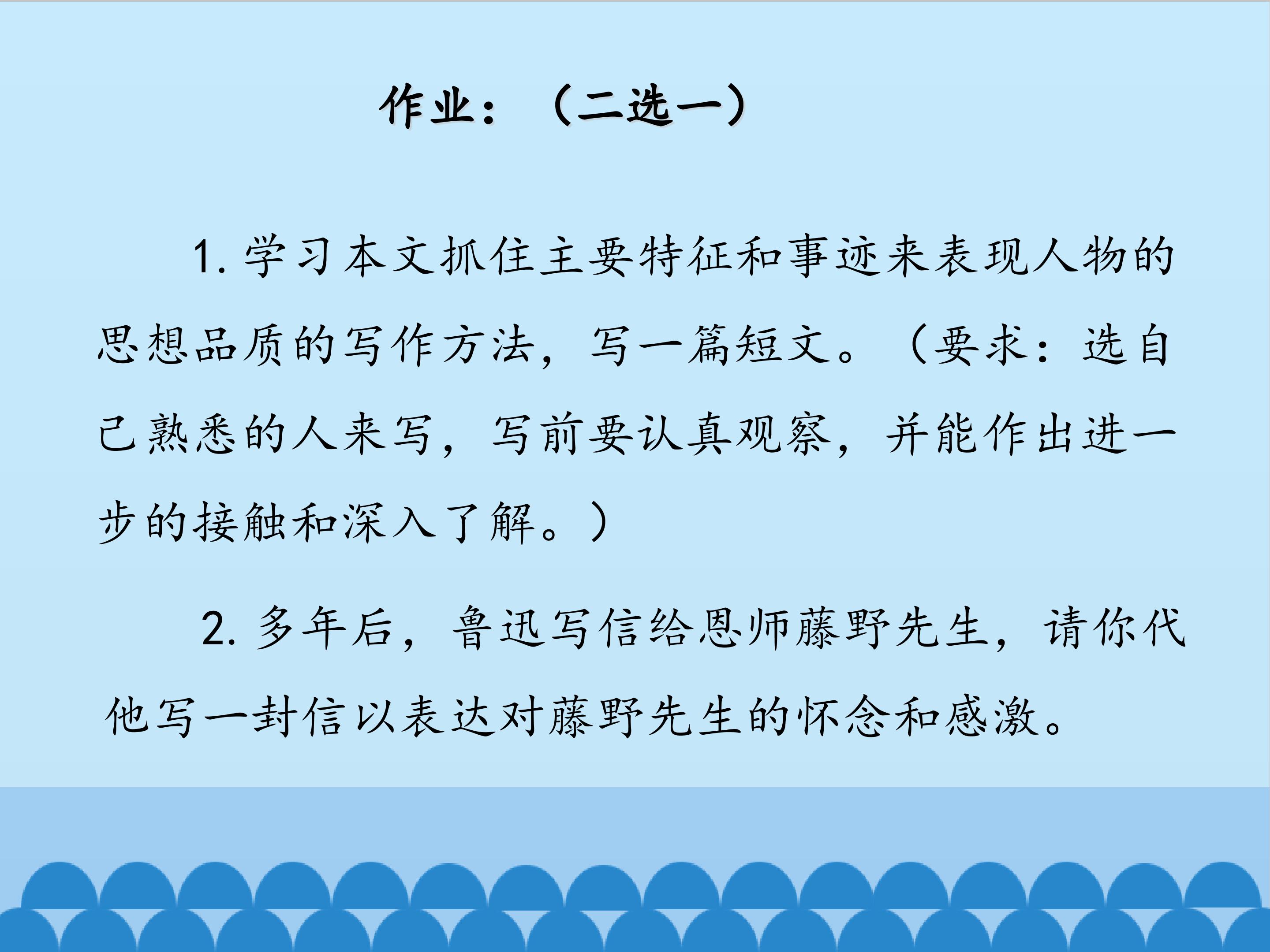 作业：（二选一）

1.学习本文抓住主要特征和事迹来表现人物的思想品质的写作方法，写一篇短文。（要求：选自己熟悉的人来写，写前要认真观察，并能作出进一步的接触和深入了解。）

2.多年后，鲁迅写信给恩师藤野先生，请你代他写一封信以表达对藤野先生的怀念和感激。